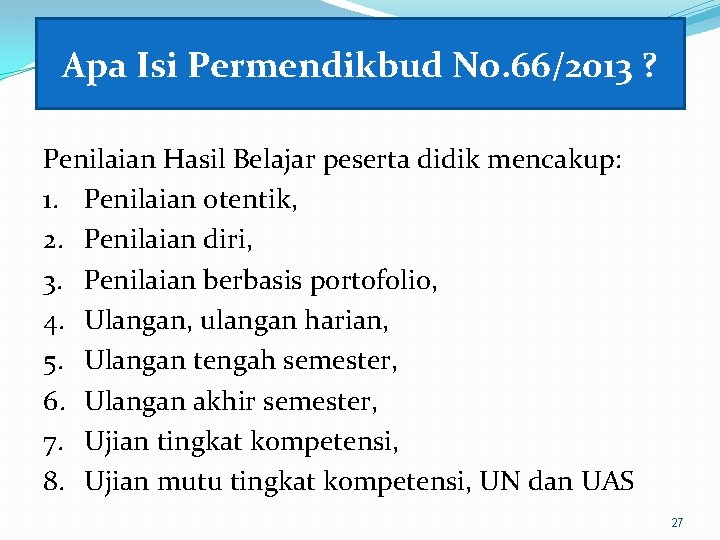 Apa Isi Permendikbud No.66/2013 ?

Penilaian Hasil Belajar peserta didik mencakup:
1. Penilaian otentik,
2. Penilaian diri,
3. Penilaian berbasis portofolio,
4. Ulangan, ulangan harian,
5. Ulangan tengah semester,
6. Ulangan akhir semester,
7. Ujian tingkat kompetensi,
8. Ujian mutu tingkat kompetensi, UN dan UAS

27